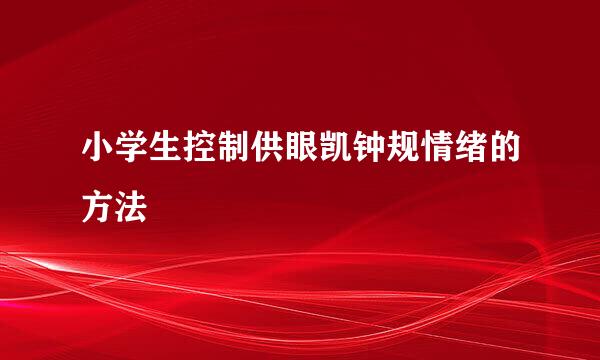 小学生控制供眼凯钟规情绪的方法